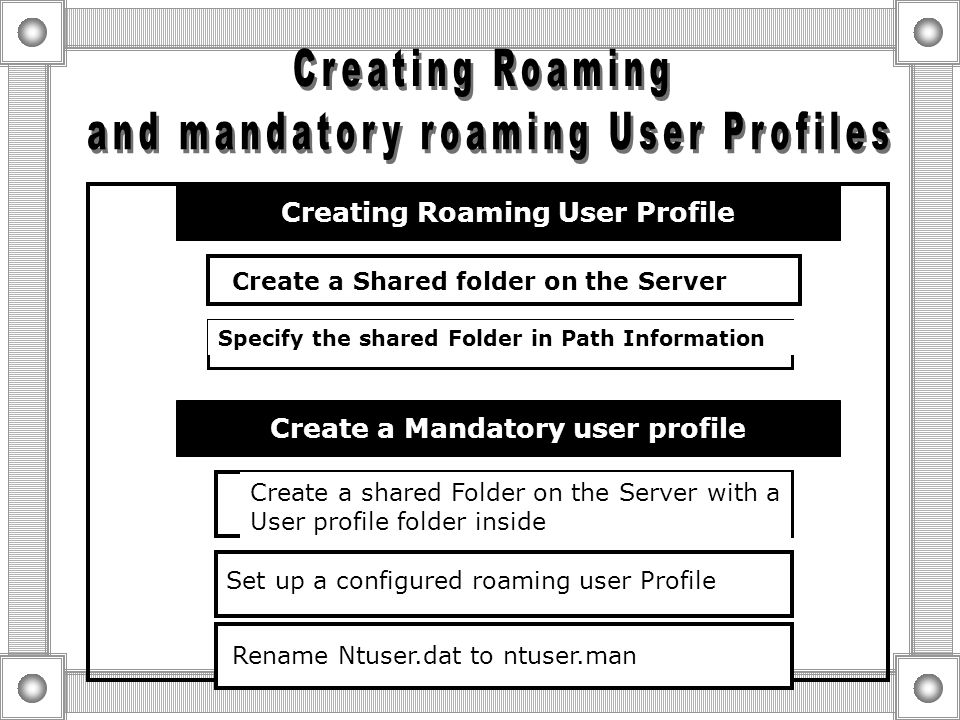 Creating Roaming
and mandatory roaming User Profiles

Creating Roaming User Profile

Create a Shared folder on the Server

Specify the shared Folder in Path Information

Create a Mandatory user profile

Create a shared Folder on the Server with a User profile folder inside

Set up a configured roaming user Profile

Rename Ntuser.dat to ntuser.man